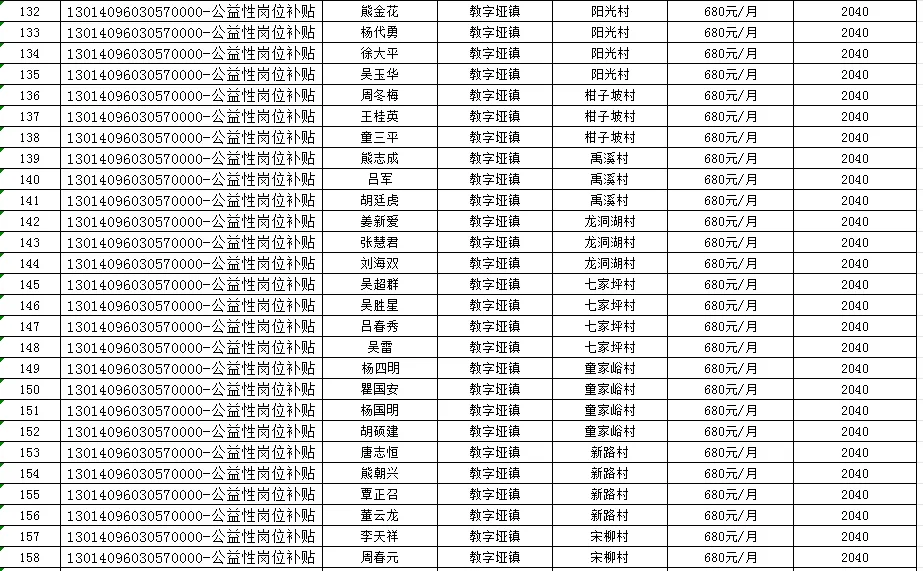 | 132 | 13014096030570000-公益性岗位补贴 | 熊金花 | 教字垭镇 | 阳光村 | 680元/月 | 2040 |
|---|---|---|---|---|---|---|
| 133 | 13014096030570000-公益性岗位补贴 | 杨代勇 | 教字垭镇 | 阳光村 | 680元/月 | 2040 |
| 134 | 13014096030570000-公益性岗位补贴 | 徐大平 | 教字垭镇 | 阳光村 | 680元/月 | 2040 |
| 135 | 13014096030570000-公益性岗位补贴 | 吴玉华 | 教字垭镇 | 阳光村 | 680元/月 | 2040 |
| 136 | 13014096030570000-公益性岗位补贴 | 周冬梅 | 教字垭镇 | 柑子坡村 | 680元/月 | 2040 |
| 137 | 13014096030570000-公益性岗位补贴 | 王桂英 | 教字垭镇 | 柑子坡村 | 680元/月 | 2040 |
| 138 | 13014096030570000-公益性岗位补贴 | 童三平 | 教字垭镇 | 柑子坡村 | 680元/月 | 2040 |
| 139 | 13014096030570000-公益性岗位补贴 | 熊志成 | 教字垭镇 | 禹溪村 | 680元/月 | 2040 |
| 140 | 13014096030570000-公益性岗位补贴 | 吕军 | 教字垭镇 | 禹溪村 | 680元/月 | 2040 |
| 141 | 13014096030570000-公益性岗位补贴 | 胡廷虎 | 教字垭镇 | 禹溪村 | 680元/月 | 2040 |
| 142 | 13014096030570000-公益性岗位补贴 | 姜新爱 | 教字垭镇 | 龙洞湖村 | 680元/月 | 2040 |
| 143 | 13014096030570000-公益性岗位补贴 | 张慧君 | 教字垭镇 | 龙洞湖村 | 680元/月 | 2040 |
| 144 | 13014096030570000-公益性岗位补贴 | 刘海双 | 教字垭镇 | 龙洞湖村 | 680元/月 | 2040 |
| 145 | 13014096030570000-公益性岗位补贴 | 吴超群 | 教字垭镇 | 七家坪村 | 680元/月 | 2040 |
| 146 | 13014096030570000-公益性岗位补贴 | 吴胜星 | 教字垭镇 | 七家坪村 | 680元/月 | 2040 |
| 147 | 13014096030570000-公益性岗位补贴 | 吕春秀 | 教字垭镇 | 七家坪村 | 680元/月 | 2040 |
| 148 | 13014096030570000-公益性岗位补贴 | 吴雷 | 教字垭镇 | 七家坪村 | 680元/月 | 2040 |
| 149 | 13014096030570000-公益性岗位补贴 | 杨四明 | 教字垭镇 | 童家峪村 | 680元/月 | 2040 |
| 150 | 13014096030570000-公益性岗位补贴 | 瞿国安 | 教字垭镇 | 童家峪村 | 680元/月 | 2040 |
| 151 | 13014096030570000-公益性岗位补贴 | 杨国明 | 教字垭镇 | 童家峪村 | 680元/月 | 2040 |
| 152 | 13014096030570000-公益性岗位补贴 | 胡硕建 | 教字垭镇 | 童家峪村 | 680元/月 | 2040 |
| 153 | 13014096030570000-公益性岗位补贴 | 唐志恒 | 教字垭镇 | 新路村 | 680元/月 | 2040 |
| 154 | 13014096030570000-公益性岗位补贴 | 熊朝兴 | 教字垭镇 | 新路村 | 680元/月 | 2040 |
| 155 | 13014096030570000-公益性岗位补贴 | 覃正召 | 教字垭镇 | 新路村 | 680元/月 | 2040 |
| 156 | 13014096030570000-公益性岗位补贴 | 董云龙 | 教字垭镇 | 新路村 | 680元/月 | 2040 |
| 157 | 13014096030570000-公益性岗位补贴 | 李天祥 | 教字垭镇 | 宋柳村 | 680元/月 | 2040 |
| 158 | 13014096030570000-公益性岗位补贴 | 周春元 | 教字垭镇 | 宋柳村 | 680元/月 | 2040 |